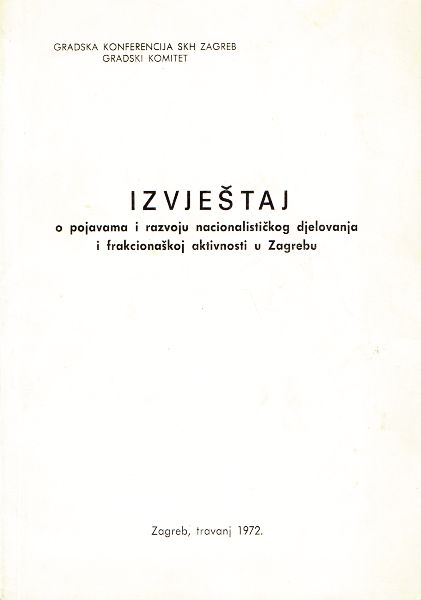 GRADSKA KONFERENCIJA SKH ZAGREB
GRADSKI KOMITET

IZVJEŠTAJ
o pojavama i razvoju nacionalističkog djelovanja
i frakcionaškoj aktivnosti u Zagrebu

Zagreb, travanj 1972.